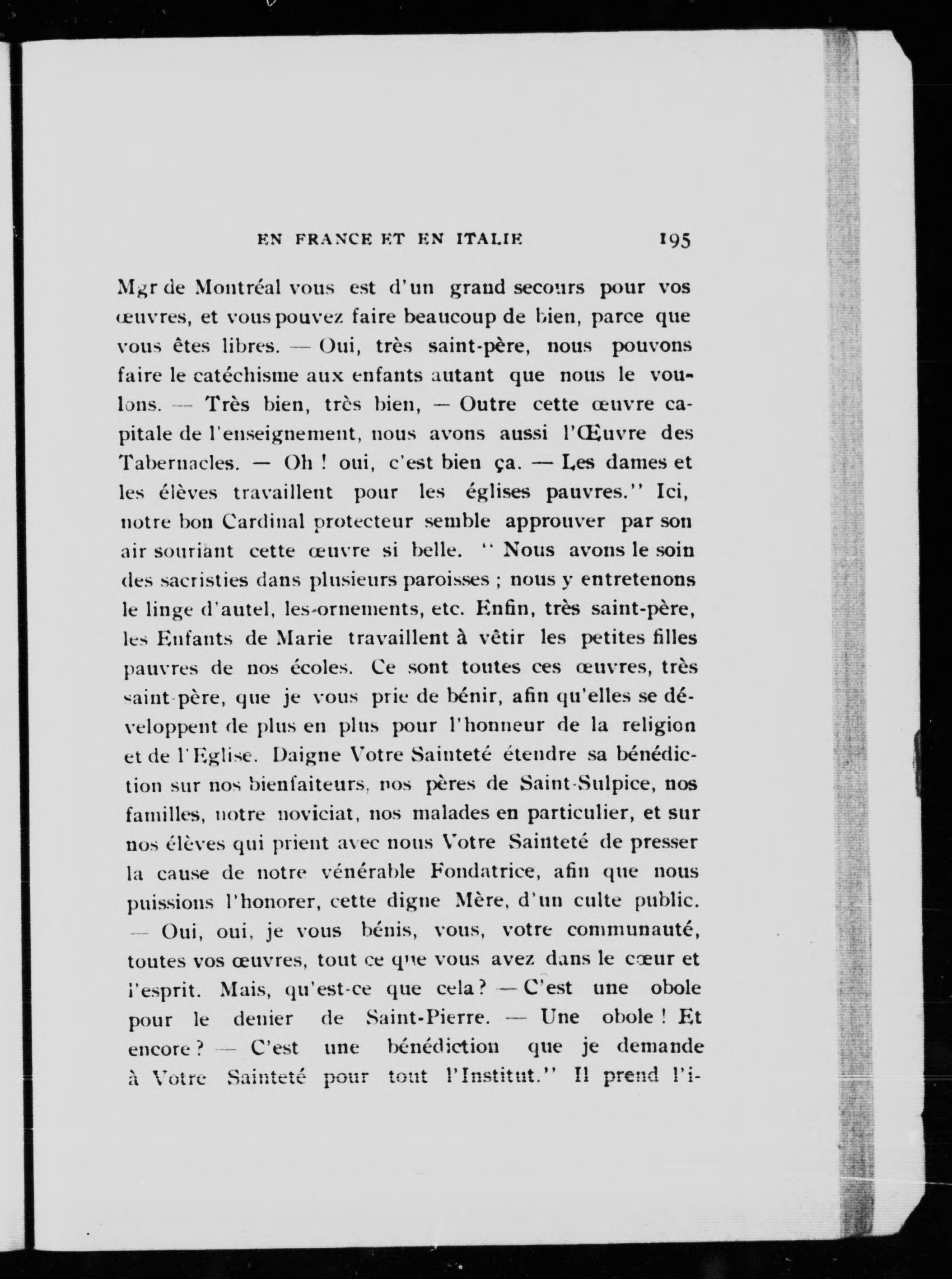 EN FRANCE ET EN ITALIE 195

Mgr de Montréal vous est d'un grand secours pour vos œuvres, et vous pouvez faire beaucoup de bien, parce que vous êtes libres. — Oui, très saint-père, nous pouvons faire le catéchisme aux enfants autant que nous le voulons. — Très bien, très bien, — Outre cette œuvre capitale de l'enseignement, nous avons aussi l'Œuvre des Tabernacles. — Oh ! oui, c'est bien ça. — Les dames et les élèves travaillent pour les églises pauvres." Ici, notre bon Cardinal protecteur semble approuver par son air souriant cette œuvre si belle. " Nous avons le soin des sacristies dans plusieurs paroisses ; nous y entretenons le linge d'autel, les-ornements, etc. Enfin, très saint-père, les Enfants de Marie travaillent à vêtir les petites filles pauvres de nos écoles. Ce sont toutes ces œuvres, très saint-père, que je vous prie de bénir, afin qu'elles se développent de plus en plus pour l'honneur de la religion et de l'Eglise. Daigne Votre Sainteté étendre sa bénédiction sur nos bienfaiteurs, nos pères de Saint-Sulpice, nos familles, notre noviciat, nos malades en particulier, et sur nos élèves qui prient avec nous Votre Sainteté de presser la cause de notre vénérable Fondatrice, afin que nous puissions l'honorer, cette digne Mère, d'un culte public. — Oui, oui, je vous bénis, vous, votre communauté, toutes vos œuvres, tout ce que vous avez dans le cœur et l'esprit. Mais, qu'est-ce que cela ? — C'est une obole pour le denier de Saint-Pierre. — Une obole ! Et encore ? — C'est une bénédiction que je demande à Votre Sainteté pour tout l'Institut." Il prend l'i-